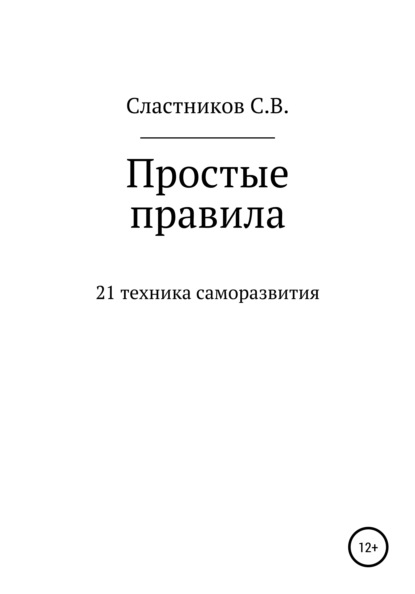 Сластников С.В.

Простые правила

21 техника саморазвития

12+